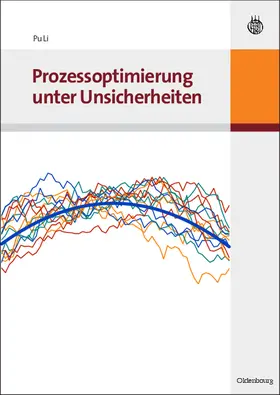 Pu Li

Prozessoptimierung unter Unsicherheiten

Oldenbourg